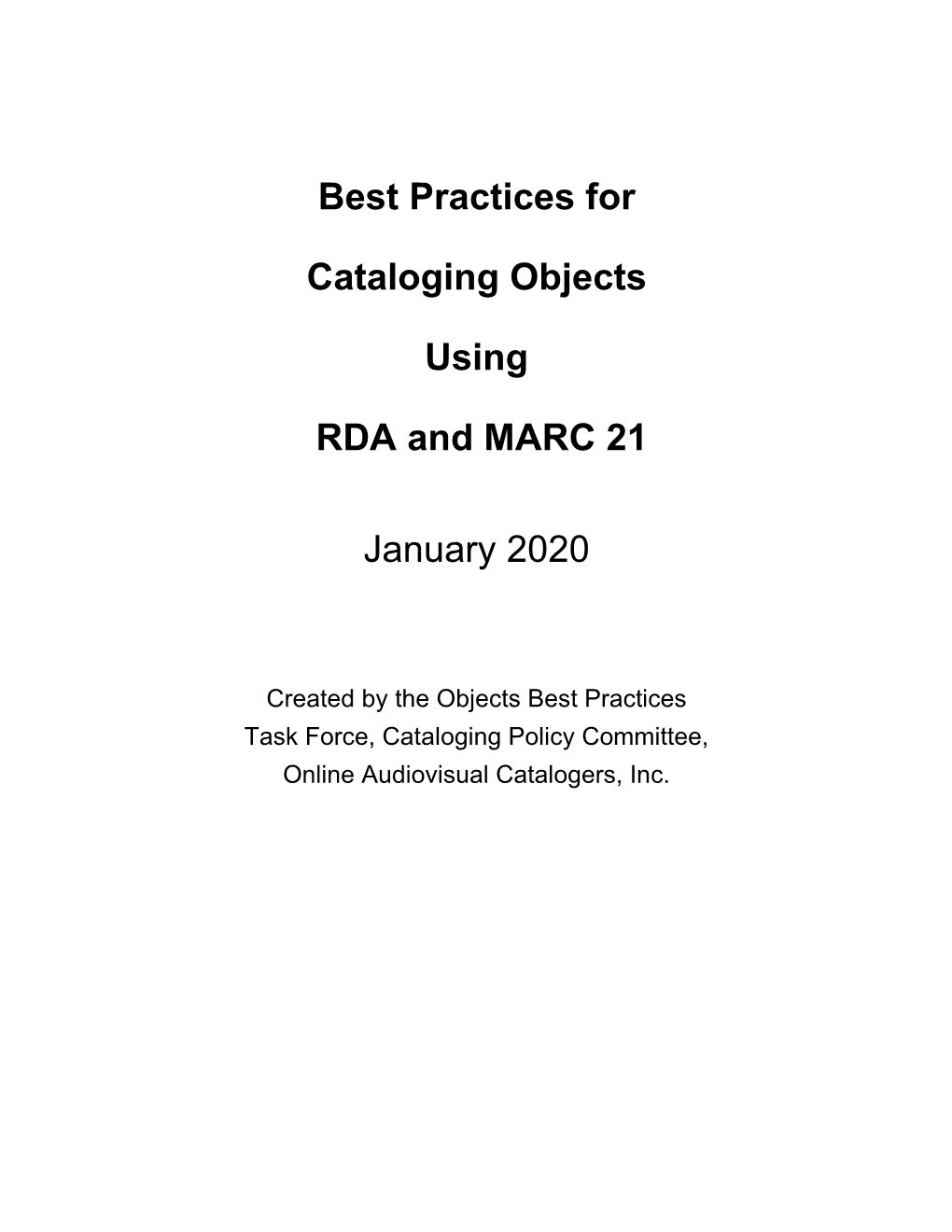 Best Practices for

Cataloging Objects

Using

RDA and MARC 21

January 2020

Created by the Objects Best Practices Task Force, Cataloging Policy Committee, Online Audiovisual Catalogers, Inc.